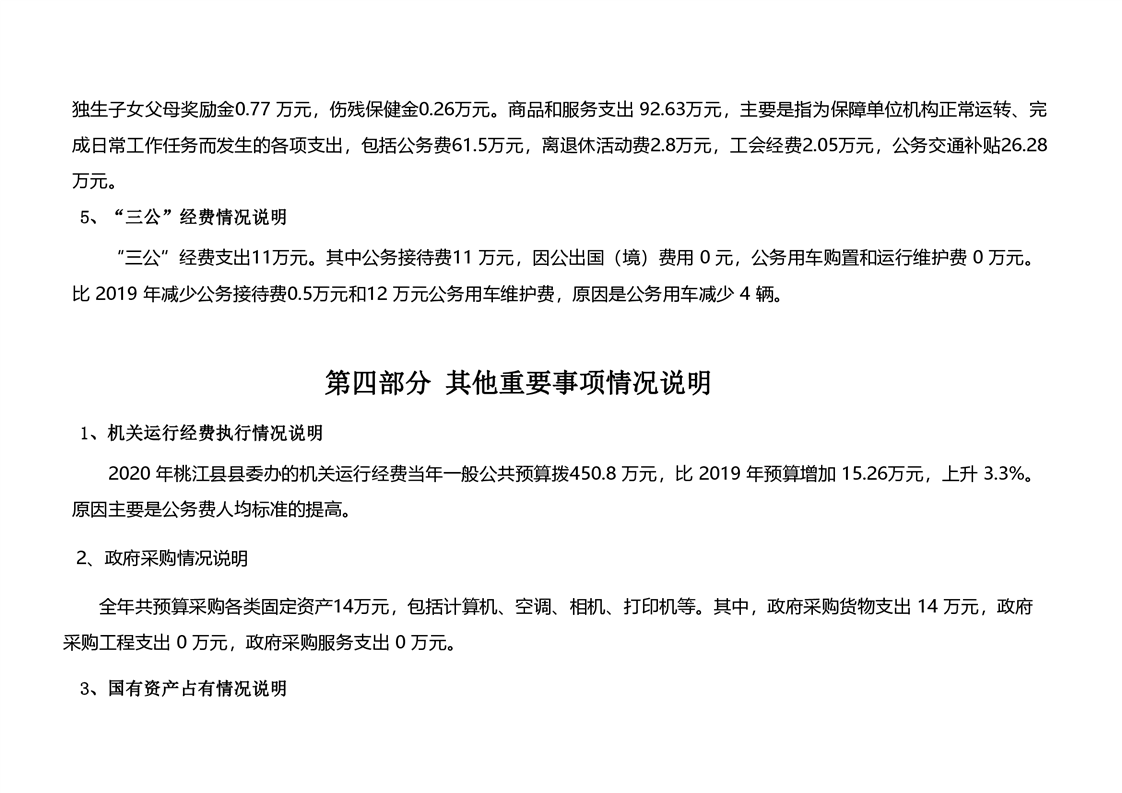 独生子女父母奖励金0.77 万元，伤残保健金0.26万元。商品和服务支出 92.63万元，主要是指为保障单位机构正常运转、完成日常工作任务而发生的各项支出，包括公务费61.5万元，离退休活动费2.8万元，工会经费2.05万元，公务交通补贴26.28万元。

5、“三公”经费情况说明

“三公”经费支出11万元。其中公务接待费11 万元，因公出国（境）费用 0 元，公务用车购置和运行维护费 0 万元。比 2019 年减少公务接待费0.5万元和12 万元公务用车维护费，原因是公务用车减少 4 辆。

第四部分 其他重要事项情况说明

1、机关运行经费执行情况说明

2020 年桃江县县委办的机关运行经费当年一般公共预算拨450.8 万元，比 2019 年预算增加 15.26万元，上升 3.3%。原因主要是公务费人均标准的提高。

2、政府采购情况说明

全年共预算采购各类固定资产14万元，包括计算机、空调、相机、打印机等。其中，政府采购货物支出 14 万元，政府采购工程支出 0 万元，政府采购服务支出 0 万元。

3、国有资产占有情况说明